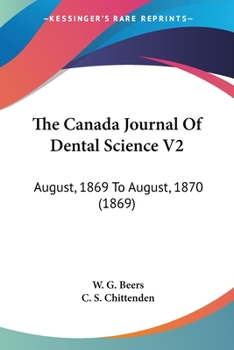 —KESSINGER'S RARE REPRINTS—

The Canada Journal Of Dental Science V2

August, 1869 To August, 1870 (1869)

W. G. Beers
C. S. Chittenden